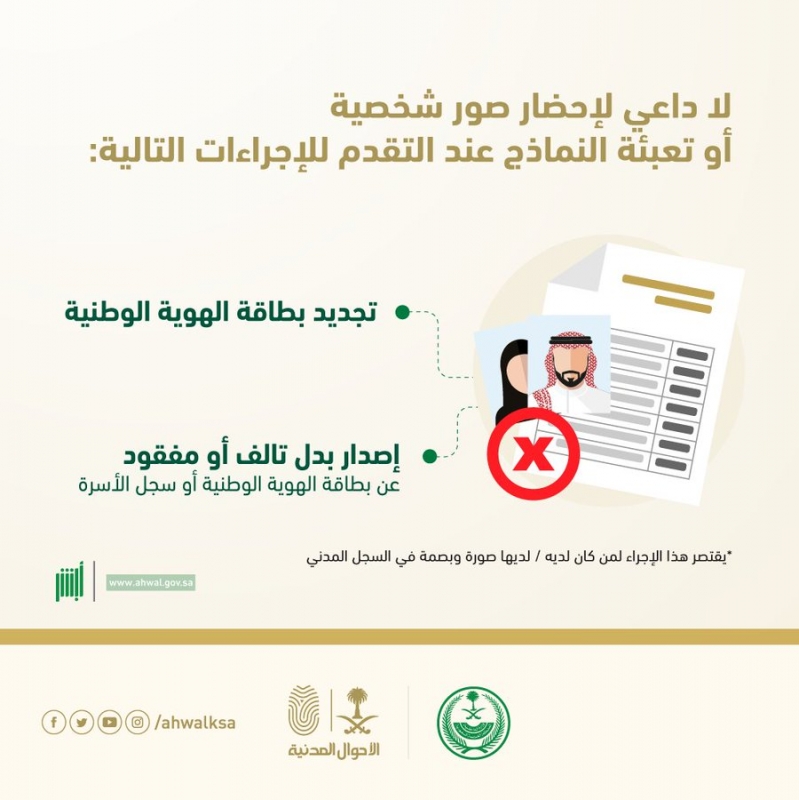 لا داعي لإحضار صور شخصية
أو تعبئة النماذج عند التقدم للإجراءات التالية:

تجديد بطاقة الهوية الوطنية

إصدار بدل تالف أو مفقود
عن بطاقة الهوية الوطنية أو سجل الأسرة

*يقتصر هذا الإجراء لمن كان لديه / لديها صورة وبصمة في السجل المدني

www.ahwal.gov.sa

أبشر

/ahwalksa

الأحوال المدنية